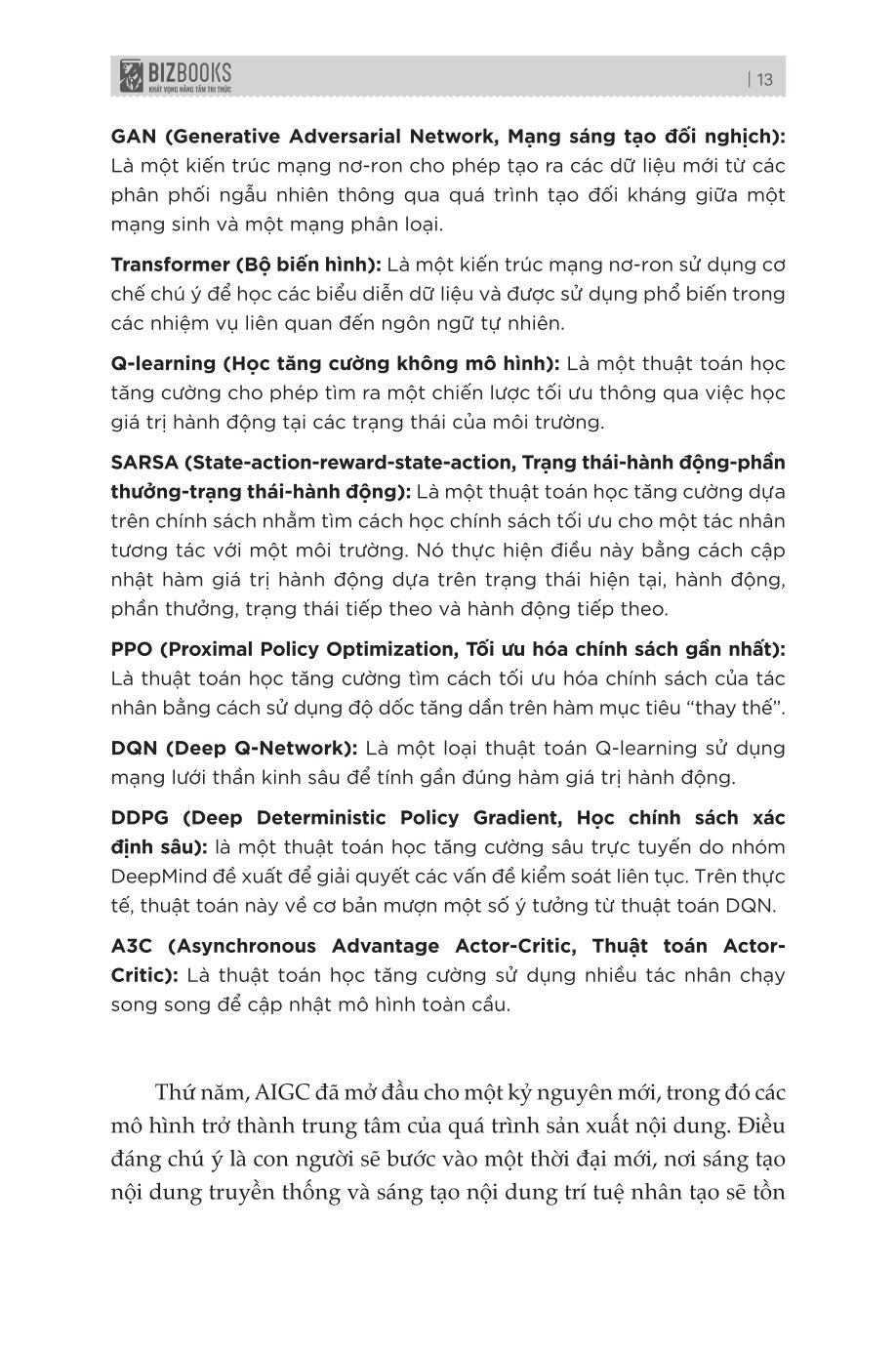 BIZBOOKS
KHÁT VỌNG NÂNG TẦM TRI THỨC
| 13

GAN (Generative Adversarial Network, Mạng sáng tạo đối nghịch): Là một kiến trúc mạng nơ-ron cho phép tạo ra các dữ liệu mới từ các phân phối ngẫu nhiên thông qua quá trình tạo đối kháng giữa một mạng sinh và một mạng phân loại.

Transformer (Bộ biến hình): Là một kiến trúc mạng nơ-ron sử dụng cơ chế chú ý để học các biểu diễn dữ liệu và được sử dụng phổ biến trong các nhiệm vụ liên quan đến ngôn ngữ tự nhiên.

Q-learning (Học tăng cường không mô hình): Là một thuật toán học tăng cường cho phép tìm ra một chiến lược tối ưu thông qua việc học giá trị hành động tại các trạng thái của môi trường.

SARSA (State-action-reward-state-action, Trạng thái-hành động-phần thưởng-trạng thái-hành động): Là một thuật toán học tăng cường dựa trên chính sách nhằm tìm cách học chính sách tối ưu cho một tác nhân tương tác với một môi trường. Nó thực hiện điều này bằng cách cập nhật hàm giá trị hành động dựa trên trạng thái hiện tại, hành động, phần thưởng, trạng thái tiếp theo và hành động tiếp theo.

PPO (Proximal Policy Optimization, Tối ưu hóa chính sách gần nhất): Là thuật toán học tăng cường tìm cách tối ưu hóa chính sách của tác nhân bằng cách sử dụng độ dốc tăng dần trên hàm mục tiêu "thay thế".

DQN (Deep Q-Network): Là một loại thuật toán Q-learning sử dụng mạng lưới thần kinh sâu để tính gần đúng hàm giá trị hành động.

DDPG (Deep Deterministic Policy Gradient, Học chính sách xác định sâu): là một thuật toán học tăng cường sâu trực tuyến do nhóm DeepMind đề xuất để giải quyết các vấn đề kiểm soát liên tục. Trên thực tế, thuật toán này về cơ bản mượn một số ý tưởng từ thuật toán DQN.

A3C (Asynchronous Advantage Actor-Critic, Thuật toán Actor-Critic): Là thuật toán học tăng cường sử dụng nhiều tác nhân chạy song song để cập nhật mô hình toàn cầu.

Thứ năm, AIGC đã mở đầu cho một kỷ nguyên mới, trong đó các mô hình trở thành trung tâm của quá trình sản xuất nội dung. Điều đáng chú ý là con người sẽ bước vào một thời đại mới, nơi sáng tạo nội dung truyền thống và sáng tạo nội dung trí tuệ nhân tạo sẽ tồn